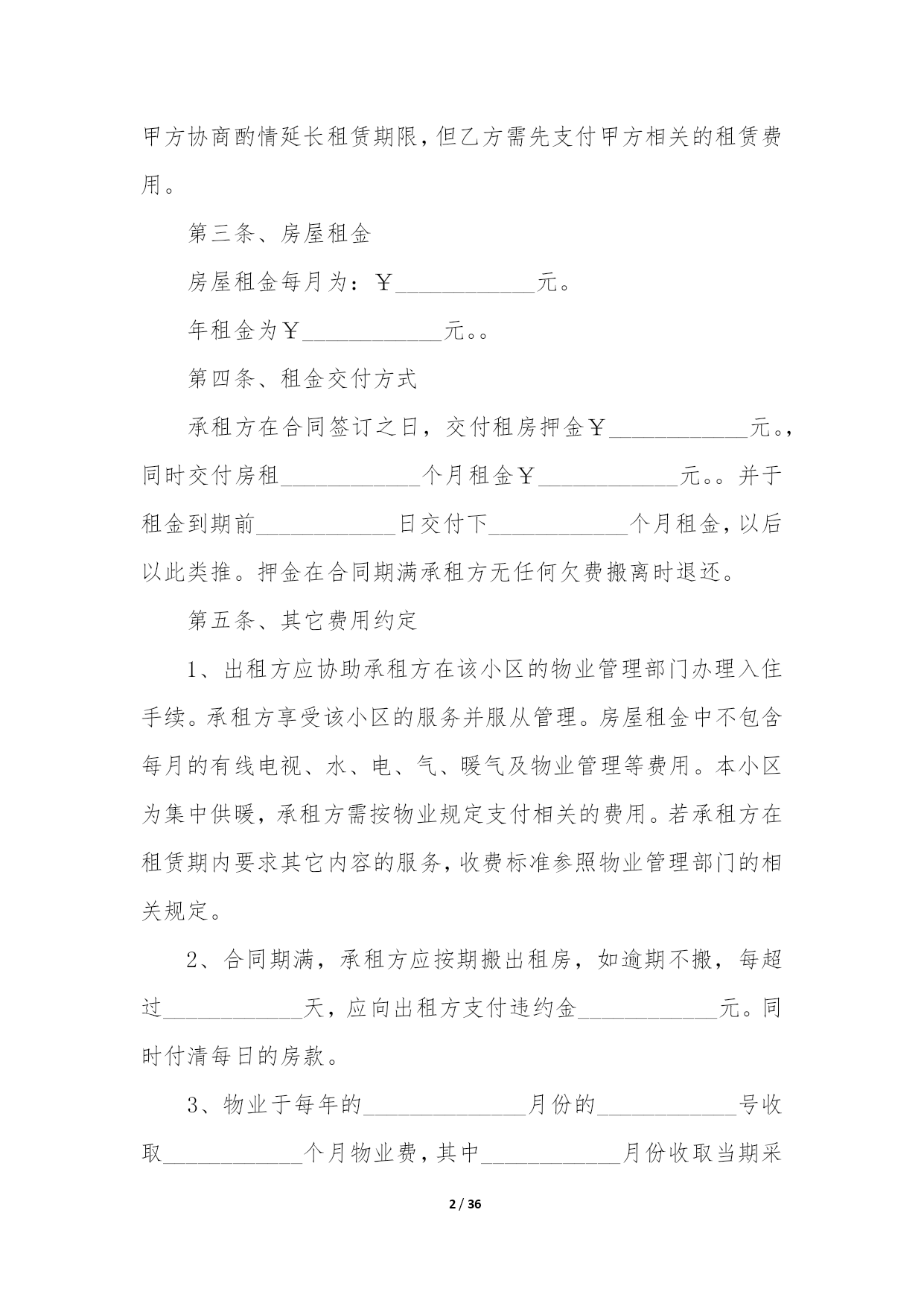 甲方协商酌情延长租赁期限,但乙方需先支付甲方相关的租赁费用。

第三条、房屋租金

房屋租金每月为：￥____________元。

年租金为￥____________元。。

第四条、租金交付方式

承租方在合同签订之日，交付租房押金￥____________元。，同时交付房租____________个月租金￥____________元。。并于租金到期前____________日交付下____________个月租金,以后以此类推。押金在合同期满承租方无任何欠费搬离时退还。

第五条、其它费用约定

1、出租方应协助承租方在该小区的物业管理部门办理入住手续。承租方享受该小区的服务并服从管理。房屋租金中不包含每月的有线电视、水、电、气、暖气及物业管理等费用。本小区为集中供暖,承租方需按物业规定支付相关的费用。若承租方在租赁期内要求其它内容的服务,收费标准参照物业管理部门的相关规定。

2、合同期满，承租方应按期搬出租房，如逾期不搬，每超过____________天，应向出租方支付违约金____________元。同时付清每日的房款。

3、物业于每年的______________月份的____________号收取____________个月物业费,其中____________月份收取当期采

2 / 36